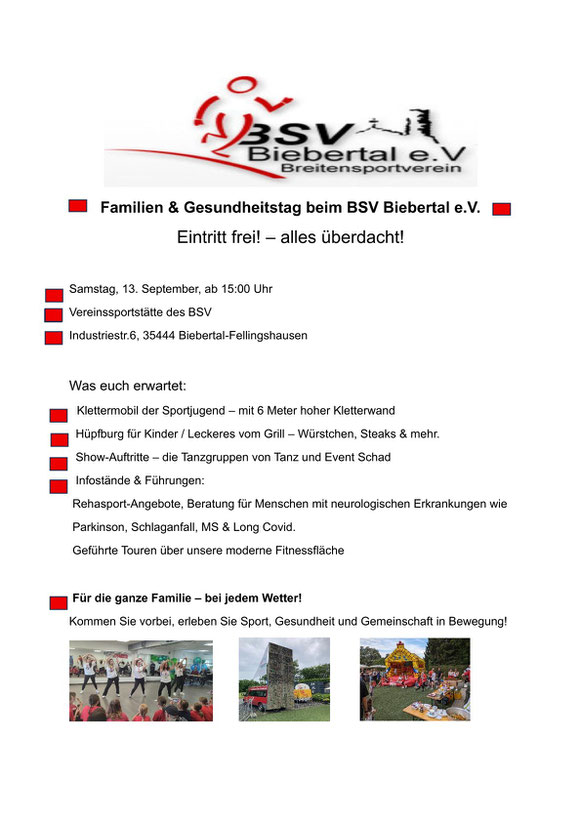 BSV
Biebertal e.V
Breitensportverein

Familien & Gesundheitstag beim BSV Biebertal e.V.

Eintritt frei! – alles überdacht!

Samstag, 13. September, ab 15:00 Uhr

Vereinssportstätte des BSV

Industriestr.6, 35444 Biebertal-Fellingshausen

Was euch erwartet:

Klettermobil der Sportjugend – mit 6 Meter hoher Kletterwand

Hüpfburg für Kinder / Leckeres vom Grill – Würstchen, Steaks & mehr.

Show-Auftritte – die Tanzgruppen von Tanz und Event Schad

Infostände & Führungen:

Rehasport-Angebote, Beratung für Menschen mit neurologischen Erkrankungen wie Parkinson, Schlaganfall, MS & Long Covid.

Geführte Touren über unsere moderne Fitnessfläche

Für die ganze Familie – bei jedem Wetter!

Kommen Sie vorbei, erleben Sie Sport, Gesundheit und Gemeinschaft in Bewegung!